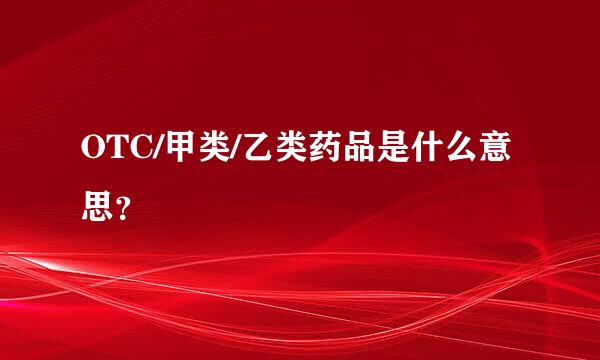 OTC/甲类/乙类药品是什么意思？